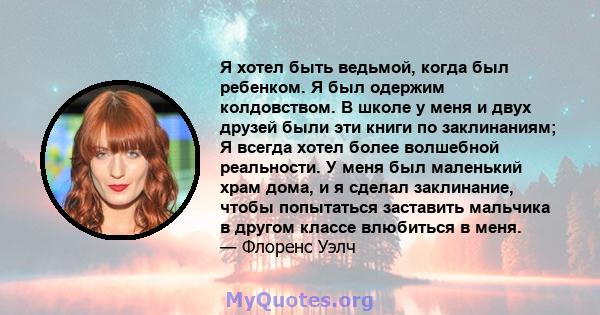 Я хотел быть ведьмой, когда был ребенком. Я был одержим колдовством. В школе у меня и двух друзей были эти книги по заклинаниям; Я всегда хотел более волшебной реальности. У меня был маленький храм дома, и я сделал заклинание, чтобы попытаться заставить мальчика в другом классе влюбиться в меня.
— Флоренс Уэлч

MyQuotes.org